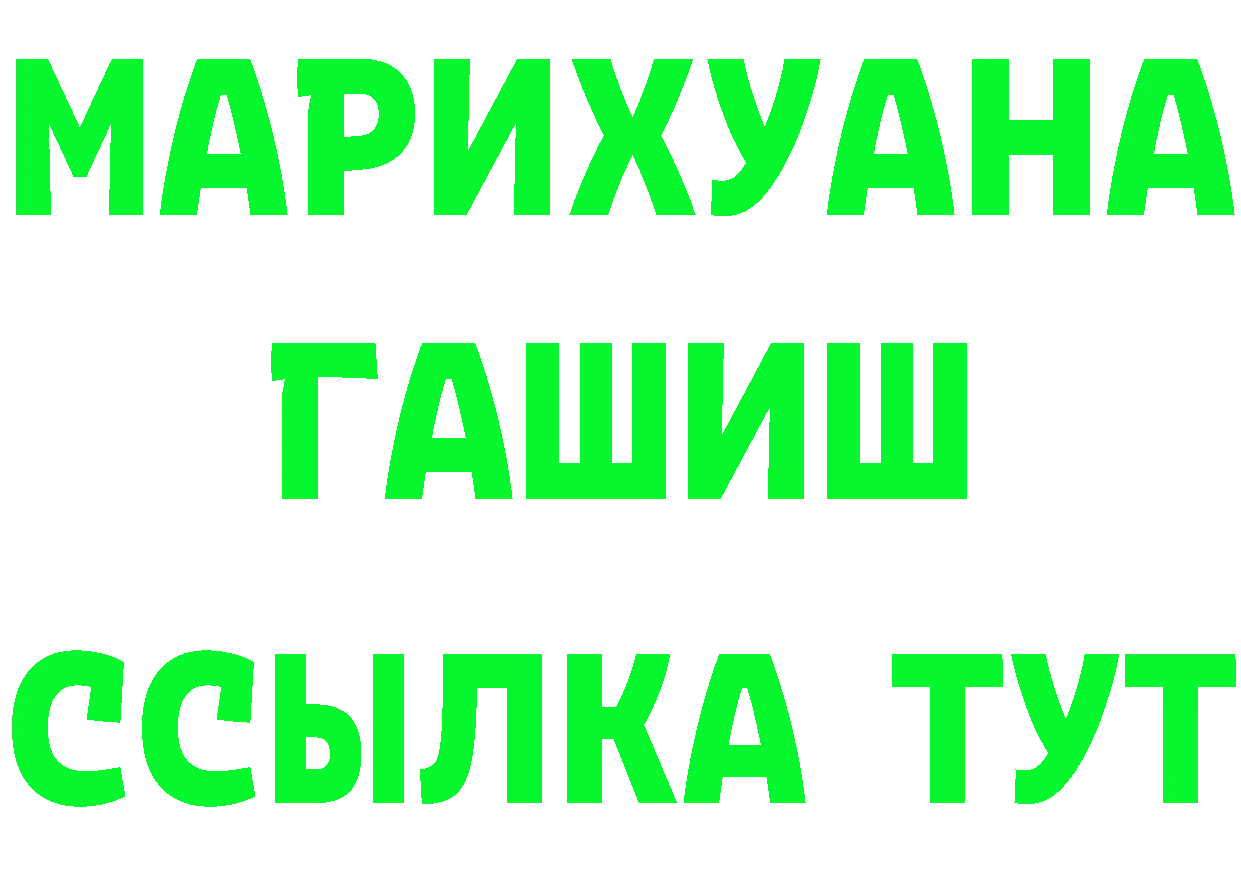 МАРИХУАНА
ГАШИШ
ССЫЛКА ТУТ